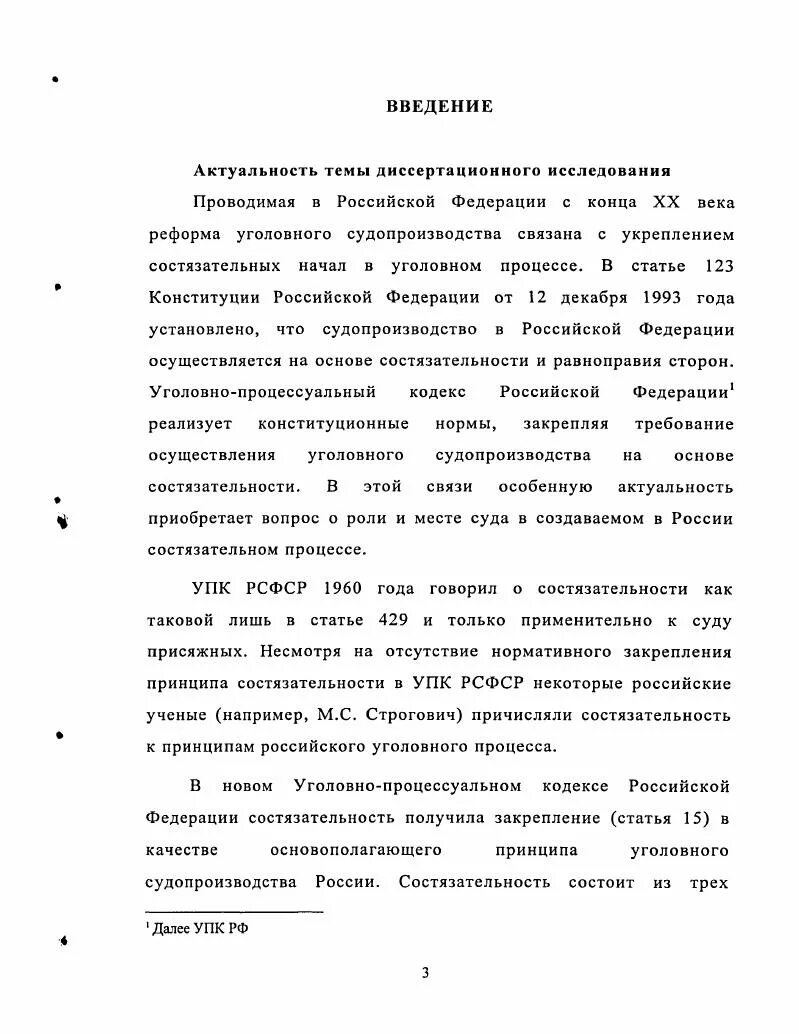 ВВЕДЕНИЕ

Актуальность темы диссертационного исследования

Проводимая в Российской Федерации с конца XX века реформа уголовного судопроизводства связана с укреплением состязательных начал в уголовном процессе. В статье 123 Конституции Российской Федерации от 12 декабря 1993 года установлено, что судопроизводство в Российской Федерации осуществляется на основе состязательности и равноправия сторон. Уголовно-процессуальный кодекс Российской Федерации$^1$ реализует конституционные нормы, закрепляя требование осуществления уголовного судопроизводства на основе состязательности. В этой связи особенную актуальность приобретает вопрос о роли и месте суда в создаваемом в России состязательном процессе.

УПК РСФСР 1960 года говорил о состязательности как таковой лишь в статье 429 и только применительно к суду присяжных. Несмотря на отсутствие нормативного закрепления принципа состязательности в УПК РСФСР некоторые российские ученые (например, М.С. Строгович) причисляли состязательность к принципам российского уголовного процесса.

В новом Уголовно-процессуальном кодексе Российской Федерации состязательность получила закрепление (статья 15) в качестве основополагающего принципа уголовного судопроизводства России. Состязательность состоит из трех

$^1$ Далее УПК РФ

3